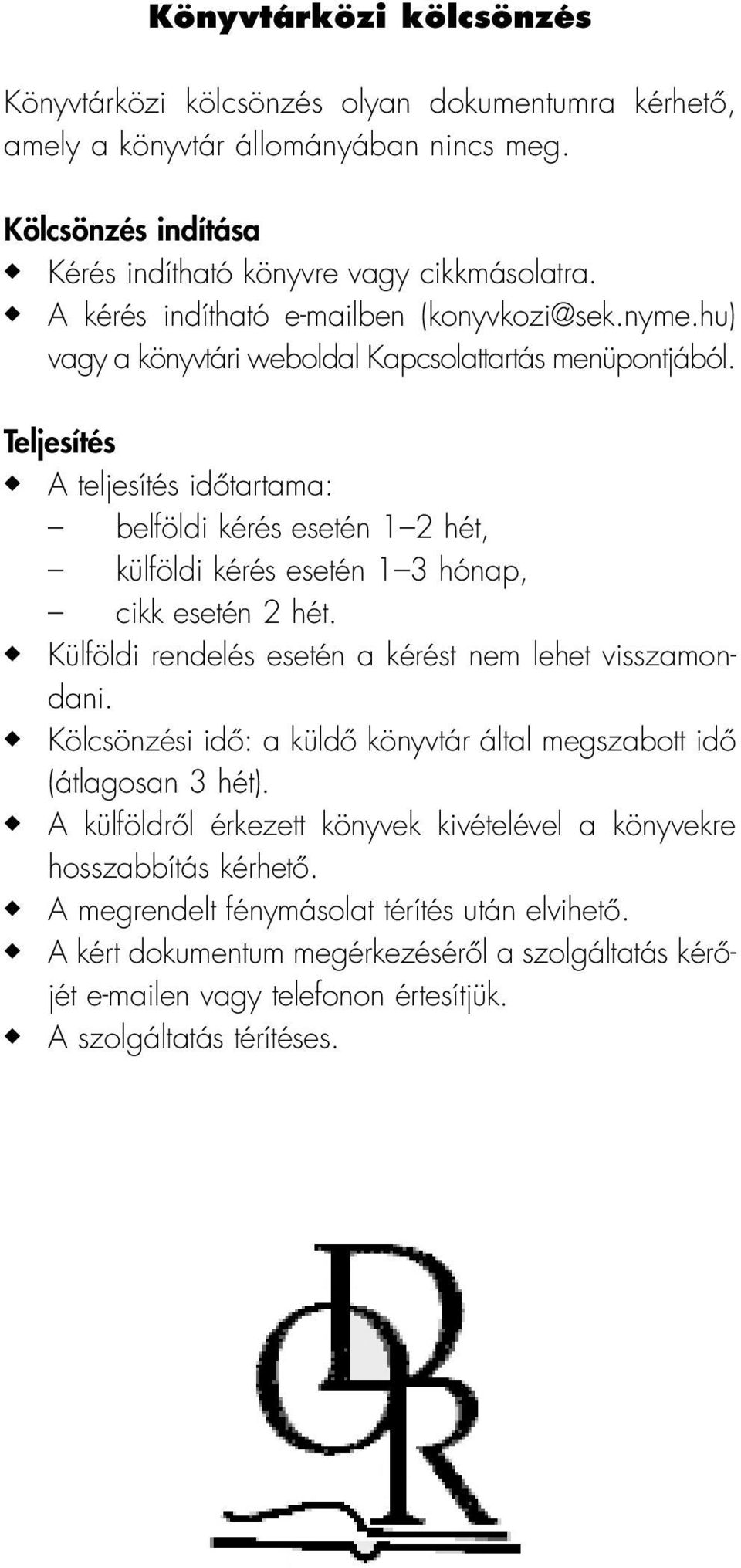 Könyvtárközi kölcsönzés

Könyvtárközi kölcsönzés olyan dokumentumra kérhető, amely a könyvtár állományában nincs meg.

Kölcsönzés indítása
◆ Kérés indítható könyvre vagy cikkmásolatra.
◆ A kérés indítható e-mailben (konyvkozi@sek.nyme.hu) vagy a könyvtári weboldal Kapcsolattartás menüpontjából.

Teljesítés
◆ A teljesítés időtartama:
– belföldi kérés esetén 1–2 hét,
– külföldi kérés esetén 1–3 hónap,
– cikk esetén 2 hét.
◆ Külföldi rendelés esetén a kérést nem lehet visszamondani.
◆ Kölcsönzési idő: a küldő könyvtár által megszabott idő (átlagosan 3 hét).
◆ A külföldről érkezett könyvek kivételével a könyvekre hosszabbítás kérhető.
◆ A megrendelt fénymásolat térítés után elvihető.
◆ A kért dokumentum megérkezéséről a szolgáltatás kérőjét e-mailen vagy telefonon értesítjük.
◆ A szolgáltatás térítéses.

DOR